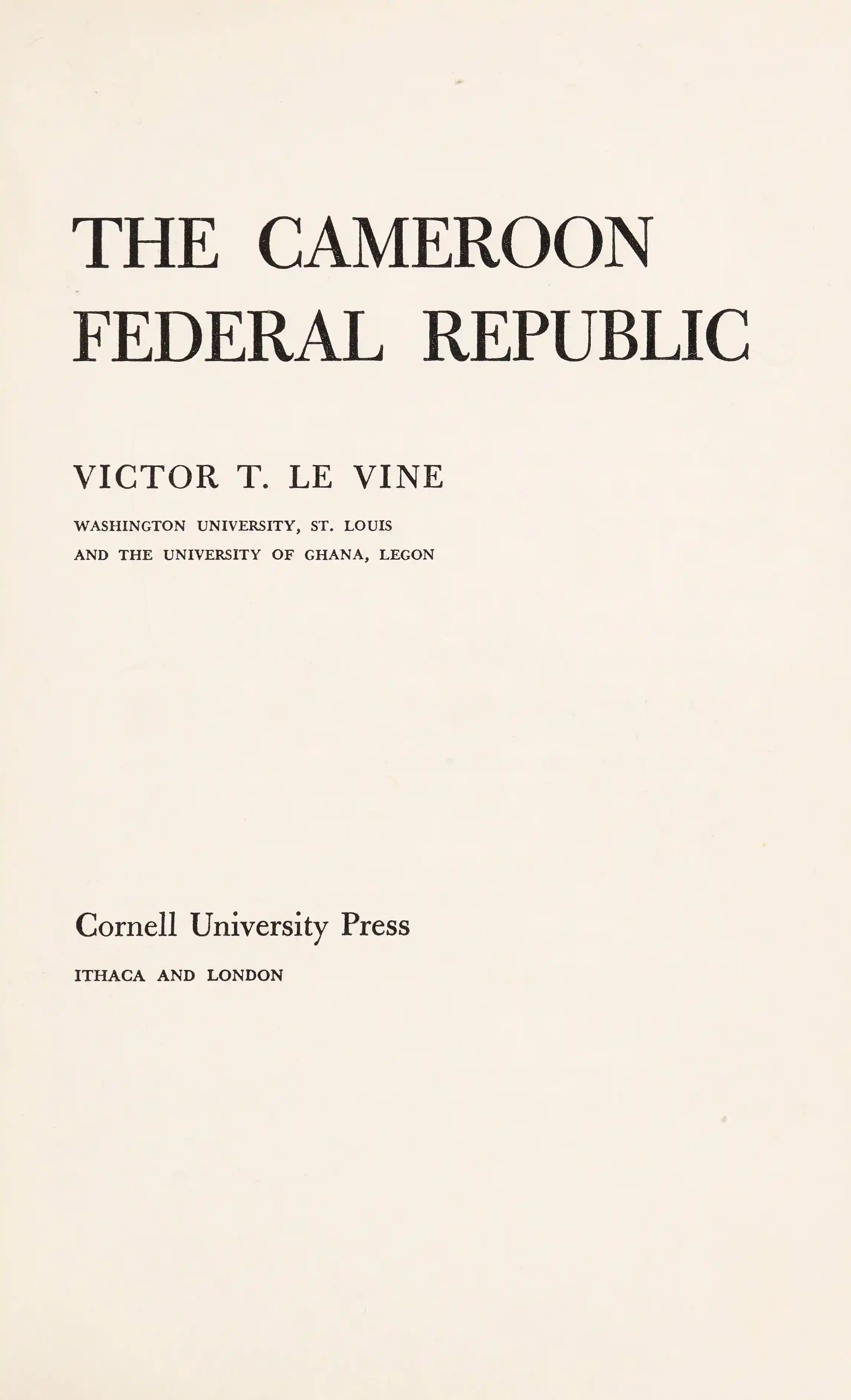 THE CAMEROON
FEDERAL REPUBLIC

VICTOR T. LE VINE

WASHINGTON UNIVERSITY, ST. LOUIS
AND THE UNIVERSITY OF GHANA, LEGON

Cornell University Press

ITHACA AND LONDON